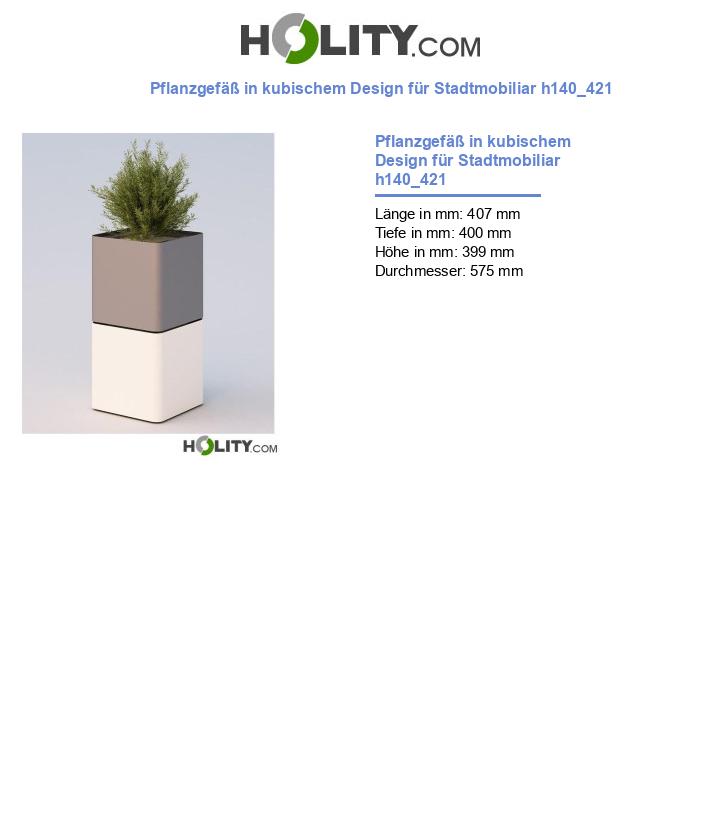 HOLITY.COM

Pflanzgefäß in kubischem Design für Stadtmobiliar h140_421

HOLITY.COM

Pflanzgefäß in kubischem Design für Stadtmobiliar h140_421

Länge in mm: 407 mm
Tiefe in mm: 400 mm
Höhe in mm: 399 mm
Durchmesser: 575 mm